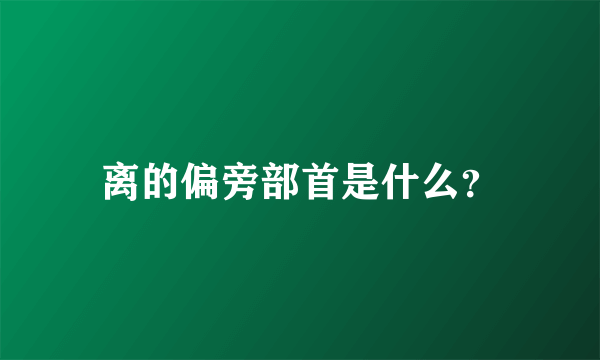 离的偏旁部首是什么?